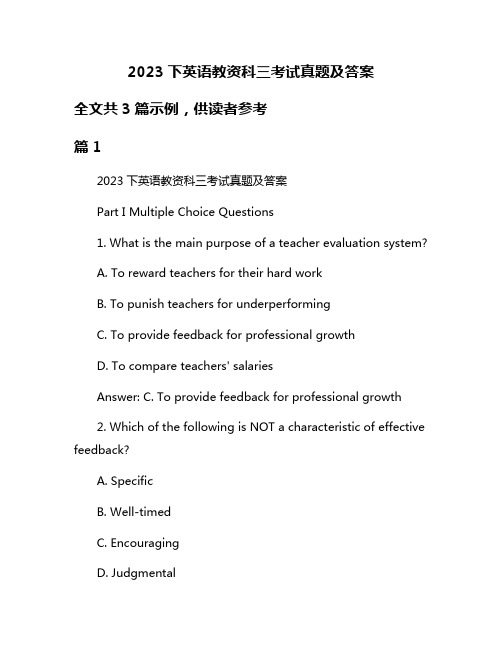 2023 下英语教资科三考试真题及答案

全文共 3 篇示例，供读者参考

篇 1

2023 下英语教资科三考试真题及答案

Part I Multiple Choice Questions

1. What is the main purpose of a teacher evaluation system?

A. To reward teachers for their hard work

B. To punish teachers for underperforming

C. To provide feedback for professional growth

D. To compare teachers' salaries

Answer: C. To provide feedback for professional growth

2. Which of the following is NOT a characteristic of effective feedback?

A. Specific

B. Well-timed

C. Encouraging

D. Judgmental